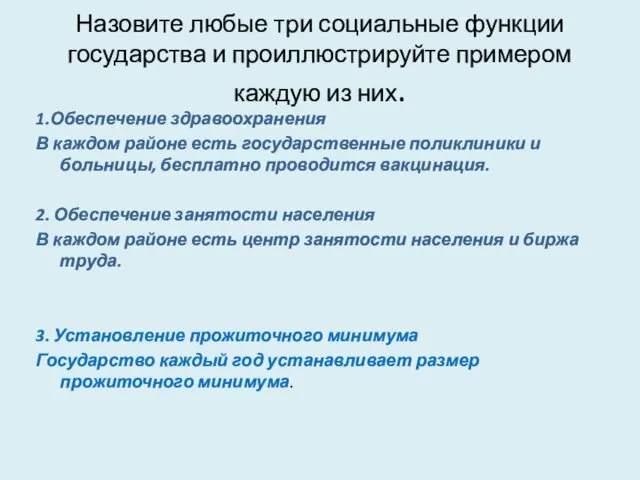 Назовите любые три социальные функции государства и проиллюстрируйте примером каждую из них.

1.Обеспечение здравоохранения
В каждом районе есть государственные поликлиники и больницы, бесплатно проводится вакцинация.

2. Обеспечение занятости населения
В каждом районе есть центр занятости населения и биржа труда.

3. Установление прожиточного минимума
Государство каждый год устанавливает размер прожиточного минимума.